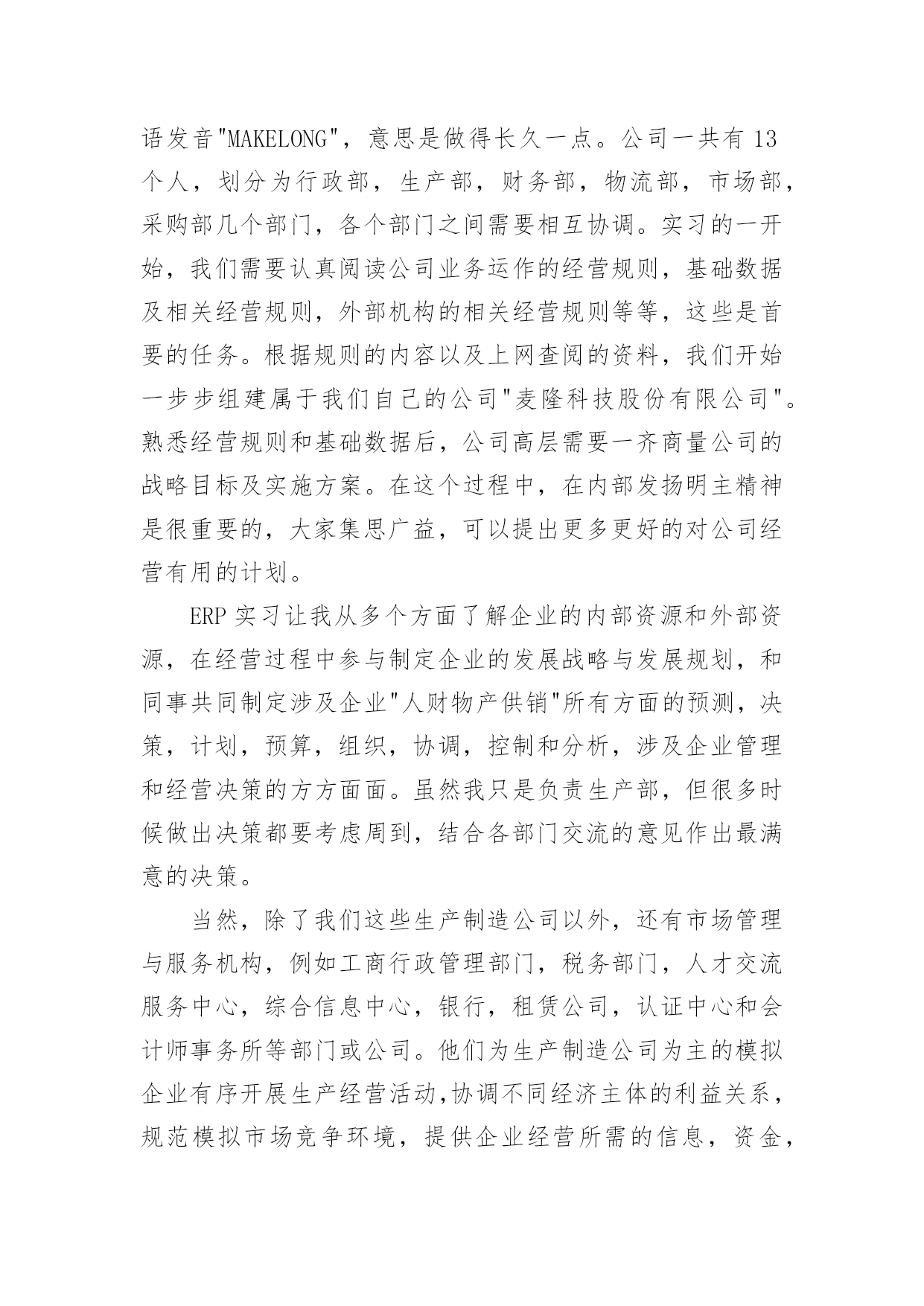 语发音"MAKELONG"，意思是做得长久一点。公司一共有 13 个人，划分为行政部，生产部，财务部，物流部，市场部，采购部几个部门，各个部门之间需要相互协调。实习的一开始，我们需要认真阅读公司业务运作的经营规则，基础数据及相关经营规则，外部机构的相关经营规则等等，这些是首要的任务。根据规则的内容以及上网查阅的资料，我们开始一步步组建属于我们自己的公司"麦隆科技股份有限公司"。熟悉经营规则和基础数据后，公司高层需要一齐商量公司的战略目标及实施方案。在这个过程中，在内部发扬明主精神是很重要的，大家集思广益，可以提出更多更好的对公司经营有用的计划。

ERP 实习让我从多个方面了解企业的内部资源和外部资源，在经营过程中参与制定企业的发展战略与发展规划，和同事共同制定涉及企业"人财物产供销"所有方面的预测，决策，计划，预算，组织，协调，控制和分析，涉及企业管理和经营决策的方方面面。虽然我只是负责生产部，但很多时候做出决策都要考虑周到，结合各部门交流的意见作出最满意的决策。

当然，除了我们这些生产制造公司以外，还有市场管理与服务机构，例如工商行政管理部门，税务部门，人才交流服务中心，综合信息中心，银行，租赁公司，认证中心和会计师事务所等部门或公司。他们为生产制造公司为主的模拟企业有序开展生产经营活动,协调不同经济主体的利益关系，规范模拟市场竞争环境，提供企业经营所需的信息，资金，